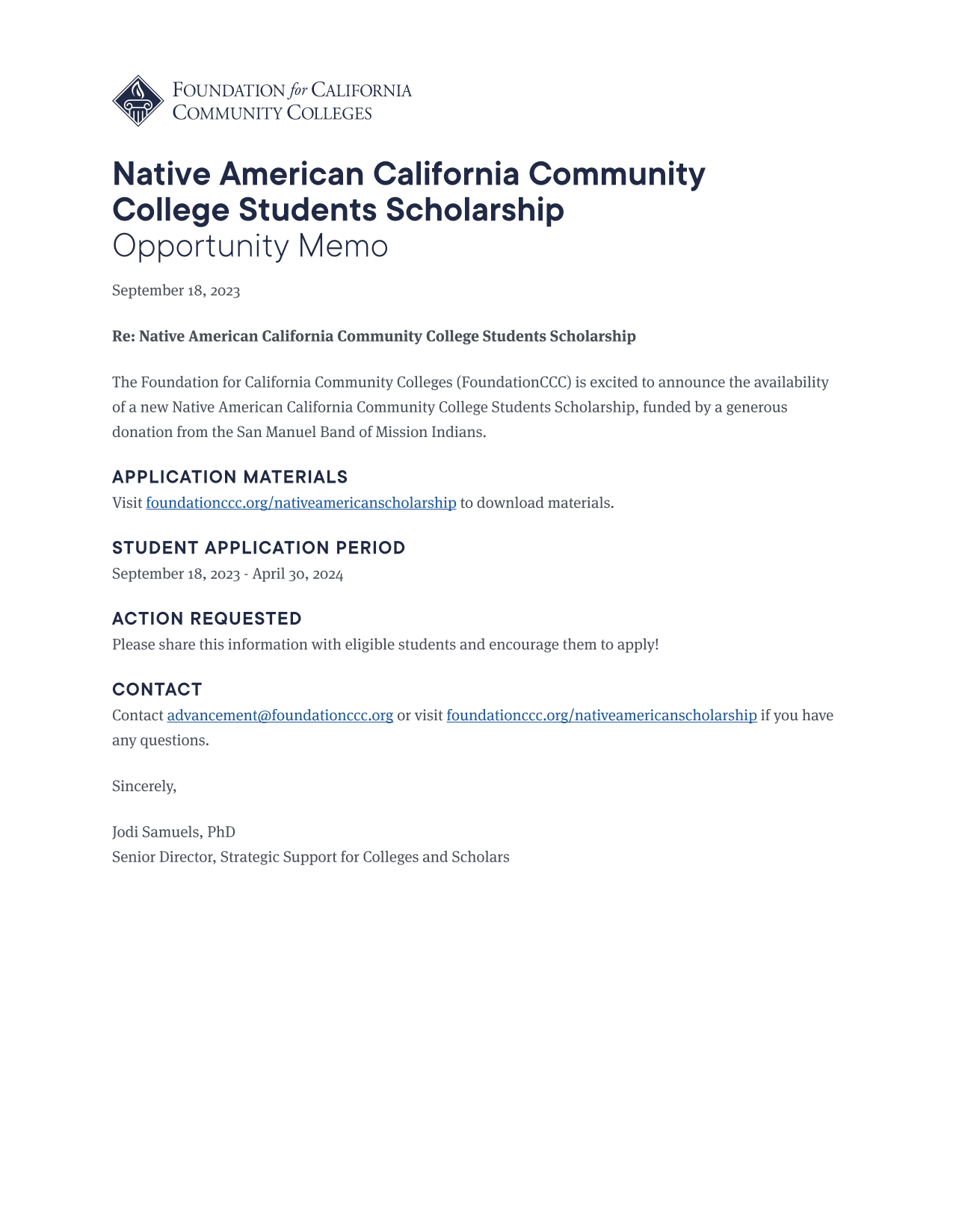 FOUNDATION for CALIFORNIA COMMUNITY COLLEGES

Native American California Community College Students Scholarship
Opportunity Memo

September 18, 2023

Re: Native American California Community College Students Scholarship

The Foundation for California Community Colleges (FoundationCCC) is excited to announce the availability of a new Native American California Community College Students Scholarship, funded by a generous donation from the San Manuel Band of Mission Indians.

APPLICATION MATERIALS
Visit foundationccc.org/nativeamericanscholarship to download materials.

STUDENT APPLICATION PERIOD
September 18, 2023 - April 30, 2024

ACTION REQUESTED
Please share this information with eligible students and encourage them to apply!

CONTACT
Contact advancement@foundationccc.org or visit foundationccc.org/nativeamericanscholarship if you have any questions.

Sincerely,

Jodi Samuels, PhD
Senior Director, Strategic Support for Colleges and Scholars